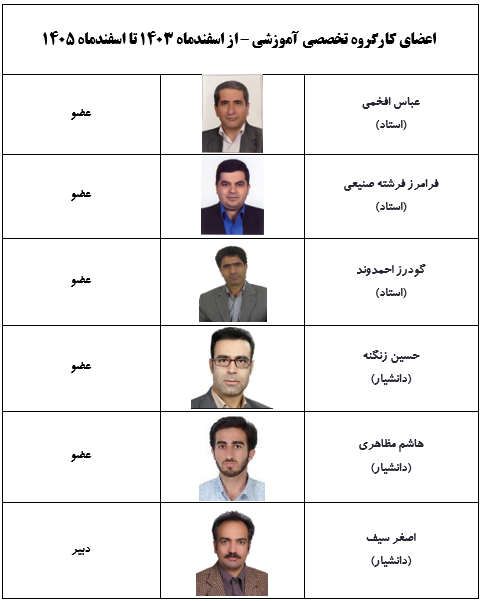 اعضای کارگروه تخصصی آموزشی – از اسفندماه ۱۴۰۳ تا اسفندماه ۱۴۰۵

| | | |
|---|---|---|
| عباس افخمی (استاد) | | عضو |
| فرامرز فرشته صنیعی (استاد) | | عضو |
| گودرز احمدوند (استاد) | | عضو |
| حسین زنگنه (دانشیار) | | عضو |
| هاشم مظاهری (دانشیار) | | عضو |
| اصغر سیف (دانشیار) | | دبیر |